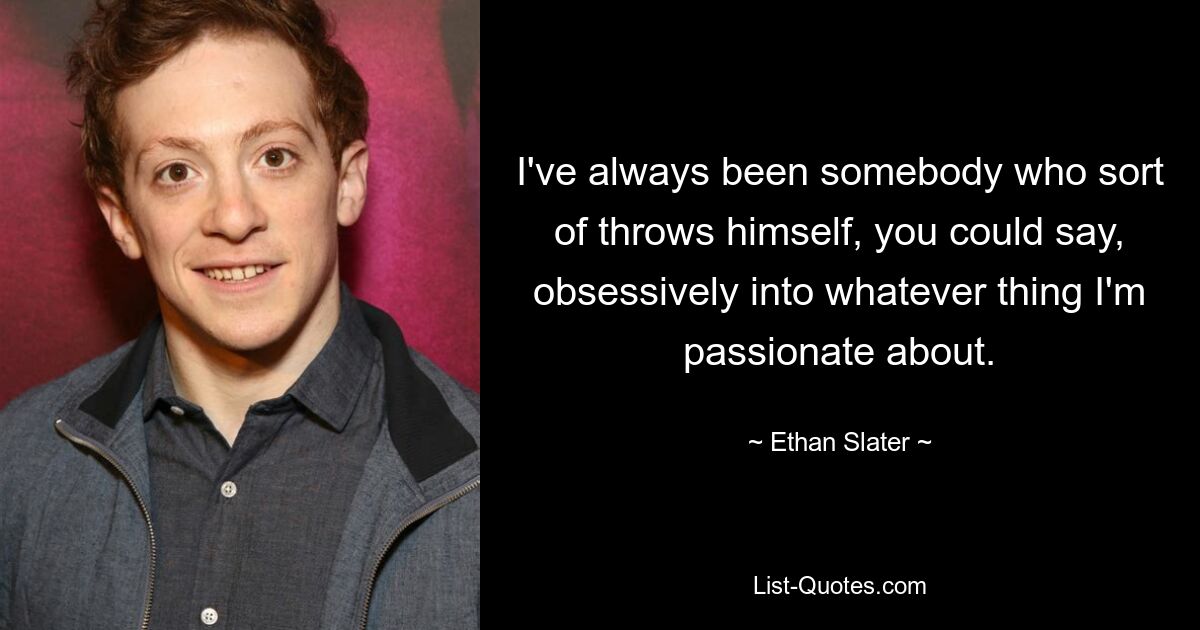 I've always been somebody who sort of throws himself, you could say, obsessively into whatever thing I'm passionate about.

~ Ethan Slater ~

List-Quotes.com